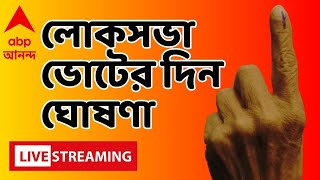 abp
আনন্দ

লোকসভা
ভোটের দিন
ঘোষণা

LIVE STREAMING